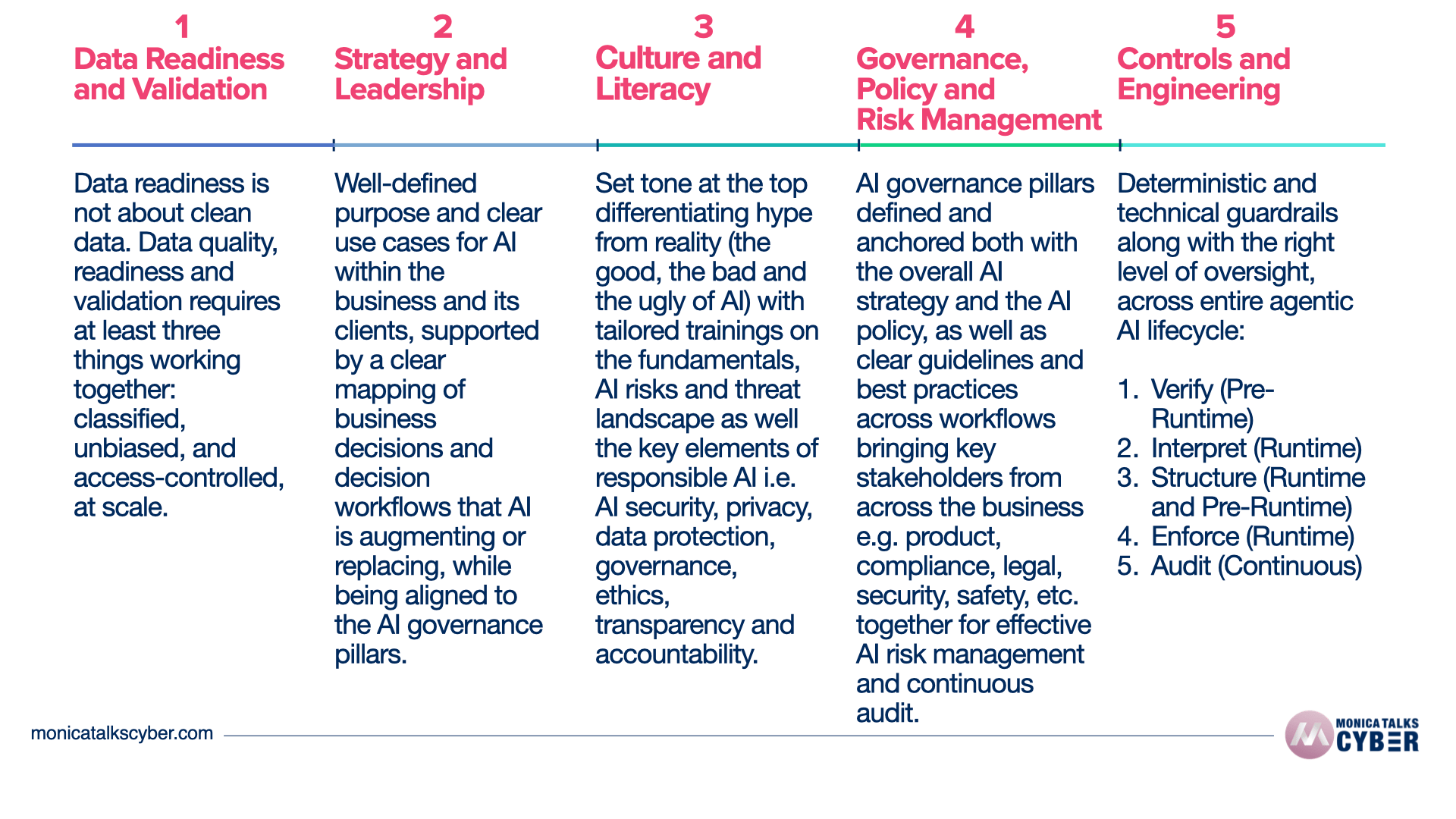 1
Data Readiness and Validation

Data readiness is not about clean data. Data quality, readiness and validation requires at least three things working together: classified, unbiased, and access-controlled, at scale.

2
Strategy and Leadership

Well-defined purpose and clear use cases for AI within the business and its clients, supported by a clear mapping of business decisions and decision workflows that AI is augmenting or replacing, while being aligned to the AI governance pillars.

3
Culture and Literacy

Set tone at the top differentiating hype from reality (the good, the bad and the ugly of AI) with tailored trainings on the fundamentals, AI risks and threat landscape as well the key elements of responsible AI i.e. AI security, privacy, data protection, governance, ethics, transparency and accountability.

4
Governance, Policy and Risk Management

AI governance pillars defined and anchored both with the overall AI strategy and the AI policy, as well as clear guidelines and best practices across workflows bringing key stakeholders from across the business e.g. product, compliance, legal, security, safety, etc. together for effective AI risk management and continuous audit.

5
Controls and Engineering

Deterministic and technical guardrails along with the right level of oversight, across entire agentic AI lifecycle:

1. Verify (Pre-Runtime)
2. Interpret (Runtime)
3. Structure (Runtime and Pre-Runtime)
4. Enforce (Runtime)
5. Audit (Continuous)

monicatalkscyber.com

MONICA TALKS CYBER